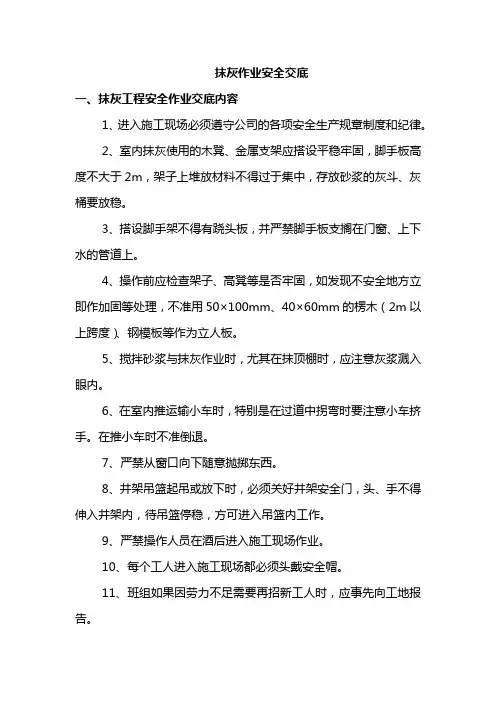 抹灰作业安全交底

一、抹灰工程安全作业交底内容

1、进入施工现场必须遵守公司的各项安全生产规章制度和纪律。

2、室内抹灰使用的木凳、金属支架应搭设平稳牢固，脚手板高度不大于 2m，架子上堆放材料不得过于集中，存放砂浆的灰斗、灰桶要放稳。

3、搭设脚手架不得有跷头板，并严禁脚手板支搁在门窗、上下水的管道上。

4、操作前应检查架子、高凳等是否牢固，如发现不安全地方立即作加固等处理，不准用 50×100mm、40×60mm 的楞木（2m 以上跨度）、钢模板等作为立人板。

5、搅拌砂浆与抹灰作业时，尤其在抹顶棚时，应注意灰浆溅入眼内。

6、在室内推运输小车时，特别是在过道中拐弯时要注意小车挤手。在推小车时不准倒退。

7、严禁从窗口向下随意抛掷东西。

8、井架吊篮起吊或放下时，必须关好井架安全门，头、手不得伸入井架内，待吊篮停稳，方可进入吊篮内工作。

9、严禁操作人员在酒后进入施工现场作业。

10、每个工人进入施工现场都必须头戴安全帽。

11、班组如果因劳力不足需要再招新工人时，应事先向工地报告。